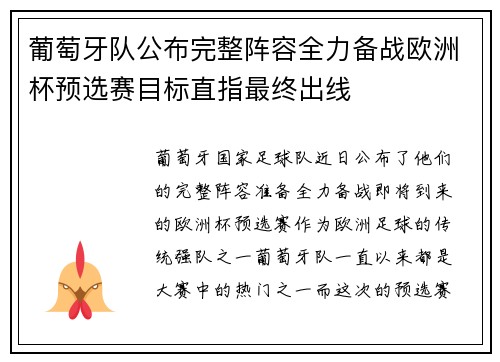 葡萄牙队公布完整阵容全力备战欧洲杯预选赛目标直指最终出线

葡萄牙国家足球队近日公布了他们的完整阵容准备全力备战即将到来的欧洲杯预选赛作为欧洲足球的传统强队之一葡萄牙队一直以来都是大赛中的热门之一而这次的预选赛